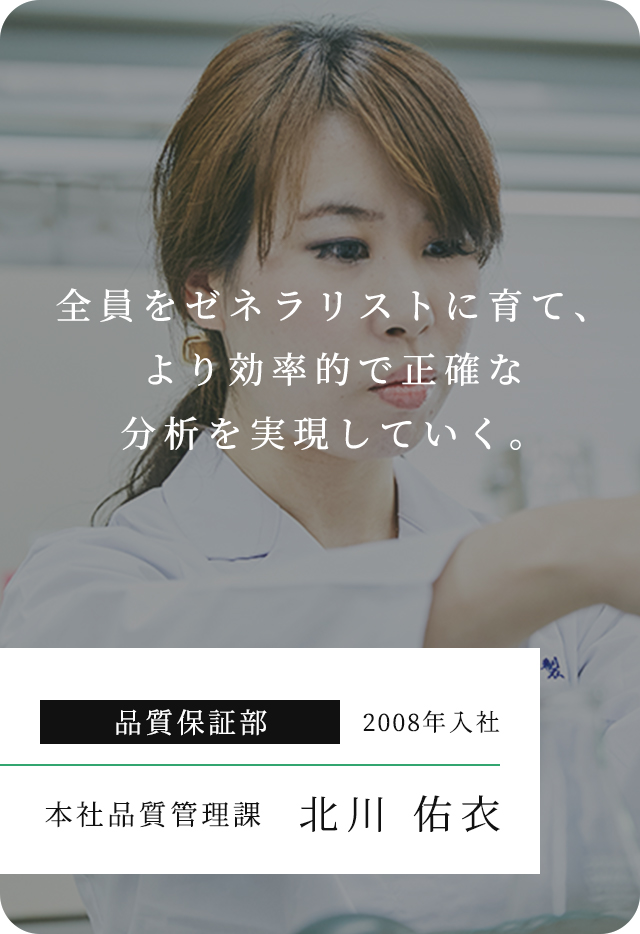 全員をゼネラリストに育て、
より効率的で正確な
分析を実現していく。

品質保証部　2008年入社

本社品質管理課　北川 佑衣